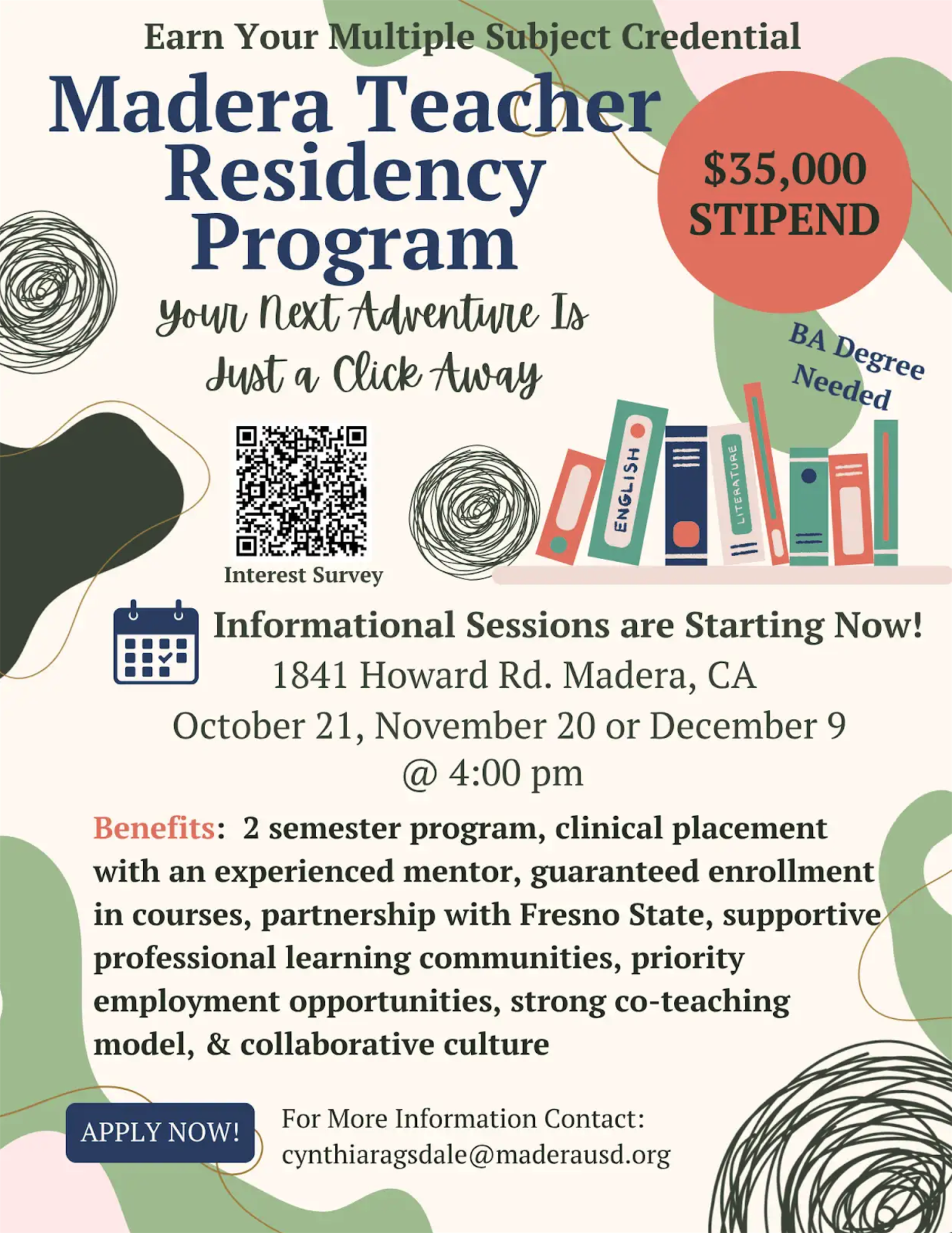 Earn Your Multiple Subject Credential

Madera Teacher Residency Program

$35,000 STIPEND

Your Next Adventure Is Just a Click Away

BA Degree Needed

ENGLISH

LITERATURE

Interest Survey

Informational Sessions are Starting Now!
1841 Howard Rd. Madera, CA
October 21, November 20 or December 9
@ 4:00 pm

Benefits: 2 semester program, clinical placement with an experienced mentor, guaranteed enrollment in courses, partnership with Fresno State, supportive professional learning communities, priority employment opportunities, strong co-teaching model, & collaborative culture

APPLY NOW!

For More Information Contact:
cynthiaragsdale@maderausd.org